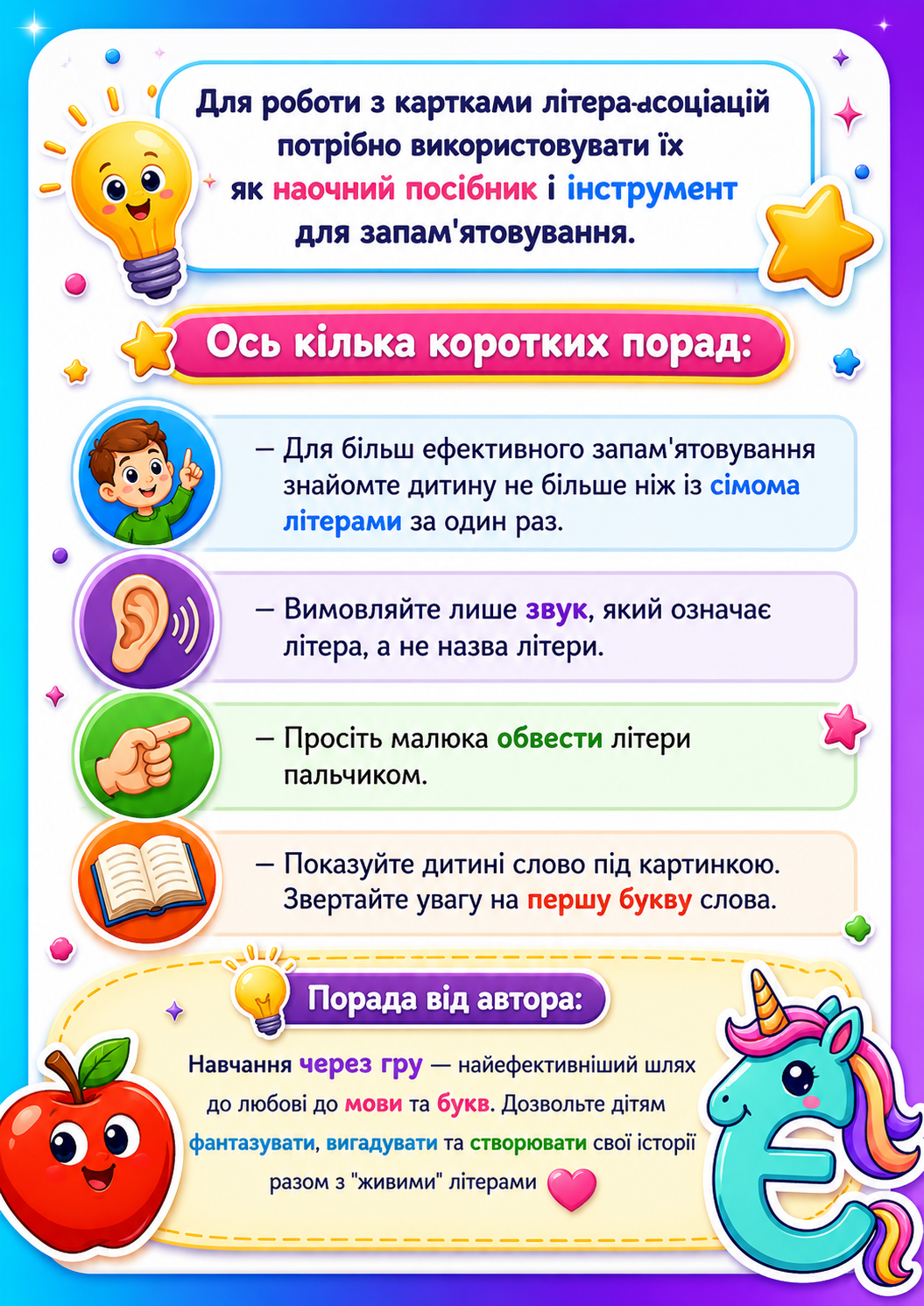 Для роботи з картками літера-асоціацій потрібно використовувати їх як наочний посібник і інструмент для запам'ятовування.

Ось кілька коротких порад:

– Для більш ефективного запам'ятовування знайомте дитину не більше ніж із сімома літерами за один раз.

– Вимовляйте лише звук, який означає літера, а не назва літери.

– Просіть малюка обвести літери пальчиком.

– Показуйте дитині слово під картинкою. Звертайте увагу на першу букву слова.

Порада від автора:

Навчання через гру — найефективніший шлях до любові до мови та букв. Дозвольте дітям фантазувати, вигадувати та створювати свої історії разом з "живими" літерами

Є